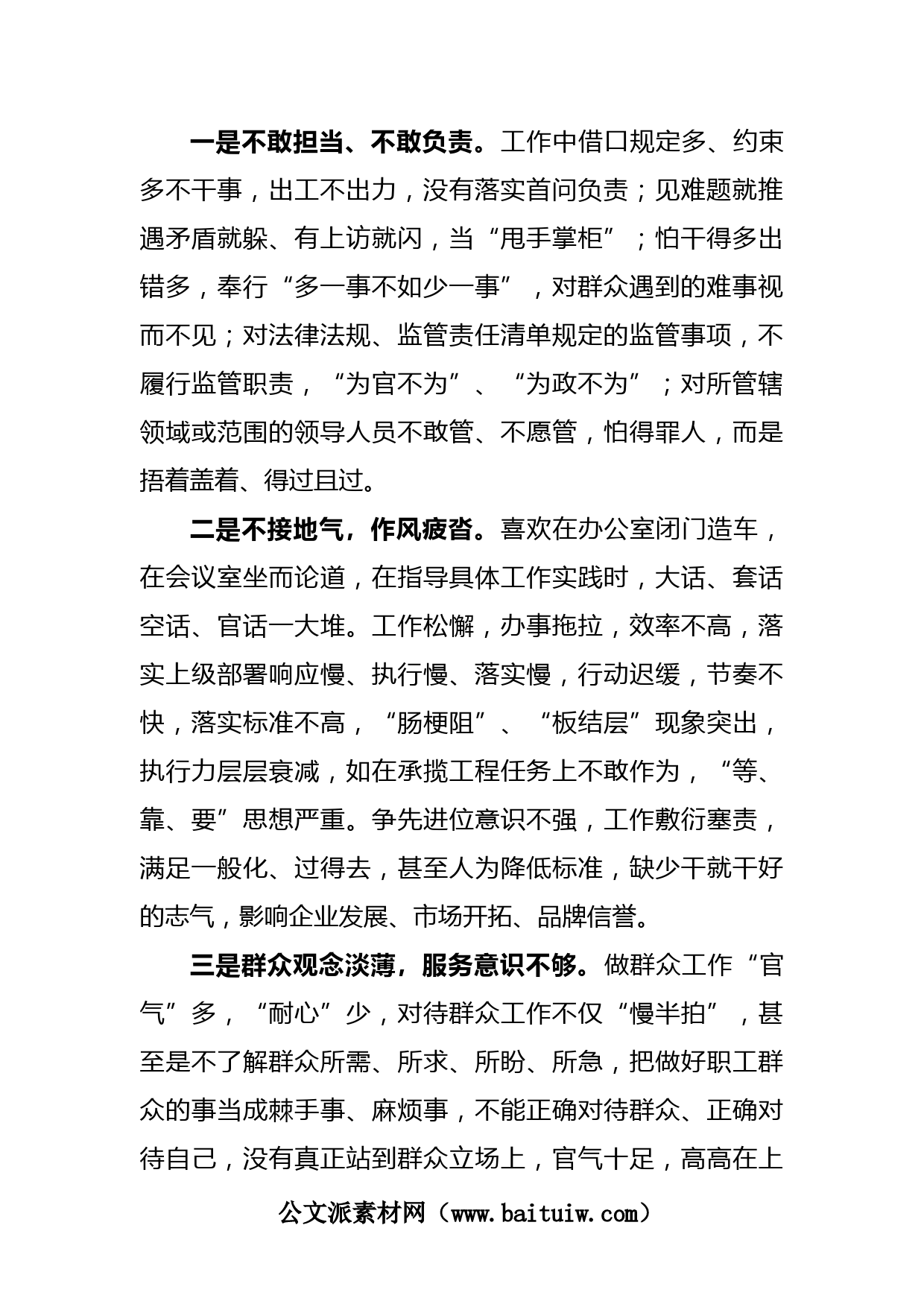 一是不敢担当、不敢负责。工作中借口规定多、约束多不干事，出工不出力，没有落实首问负责；见难题就推遇矛盾就躲、有上访就闪，当“甩手掌柜”；怕干得多出错多，奉行“多一事不如少一事”，对群众遇到的难事视而不见；对法律法规、监管责任清单规定的监管事项，不履行监管职责，“为官不为”、“为政不为”；对所管辖领域或范围的领导人员不敢管、不愿管，怕得罪人，而是捂着盖着、得过且过。

二是不接地气，作风疲沓。喜欢在办公室闭门造车，在会议室坐而论道，在指导具体工作实践时，大话、套话空话、官话一大堆。工作松懈，办事拖拉，效率不高，落实上级部署响应慢、执行慢、落实慢，行动迟缓，节奏不快，落实标准不高，“肠梗阻”、“板结层”现象突出，执行力层层衰减，如在承揽工程任务上不敢作为，“等、靠、要”思想严重。争先进位意识不强，工作敷衍塞责，满足一般化、过得去，甚至人为降低标准，缺少干就干好的志气，影响企业发展、市场开拓、品牌信誉。

三是群众观念淡薄，服务意识不够。做群众工作“官气”多，“耐心”少，对待群众工作不仅“慢半拍”，甚至是不了解群众所需、所求、所盼、所急，把做好职工群众的事当成棘手事、麻烦事，不能正确对待群众、正确对待自己，没有真正站到群众立场上，官气十足，高高在上

公文派素材网（www.baituiw.com）